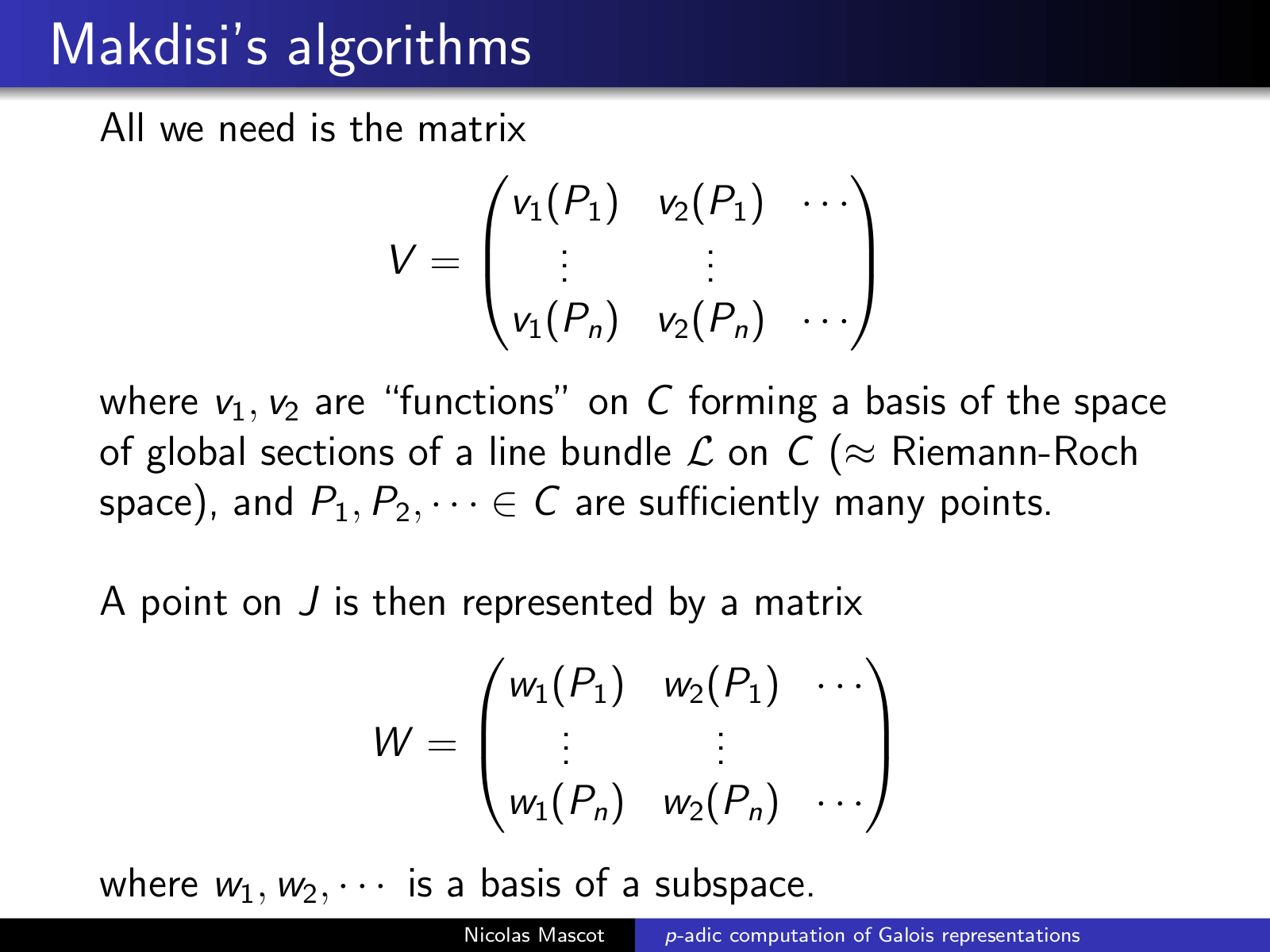 Makdisi's algorithms

All we need is the matrix

$V = \begin{pmatrix} v_1(P_1) & v_2(P_1) & \cdots \\ \vdots & \vdots & \\ v_1(P_n) & v_2(P_n) & \cdots \end{pmatrix}$

where $v_1, v_2$ are "functions" on $C$ forming a basis of the space of global sections of a line bundle $\mathcal{L}$ on $C$ ($\approx$ Riemann-Roch space), and $P_1, P_2, \cdots \in C$ are sufficiently many points.

A point on $J$ is then represented by a matrix

$W = \begin{pmatrix} w_1(P_1) & w_2(P_1) & \cdots \\ \vdots & \vdots & \\ w_1(P_n) & w_2(P_n) & \cdots \end{pmatrix}$

where $w_1, w_2, \cdots$ is a basis of a subspace.

Nicolas Mascot $p$-adic computation of Galois representations